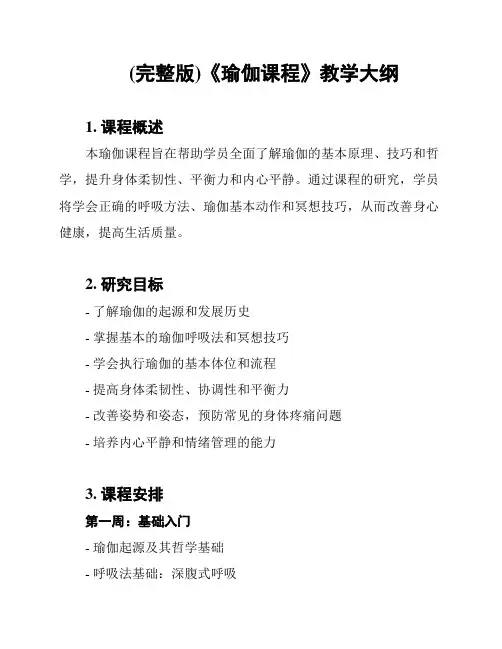 (完整版)《瑜伽课程》教学大纲

1. 课程概述

本瑜伽课程旨在帮助学员全面了解瑜伽的基本原理、技巧和哲学，提升身体柔韧性、平衡力和内心平静。通过课程的研究，学员将学会正确的呼吸方法、瑜伽基本动作和冥想技巧，从而改善身心健康，提高生活质量。

2. 研究目标

- 了解瑜伽的起源和发展历史
- 掌握基本的瑜伽呼吸法和冥想技巧
- 学会执行瑜伽的基本体位和流程
- 提高身体柔韧性、协调性和平衡力
- 改善姿势和姿态，预防常见的身体疼痛问题
- 培养内心平静和情绪管理的能力

3. 课程安排

第一周：基础入门

- 瑜伽起源及其哲学基础
- 呼吸法基础：深腹式呼吸